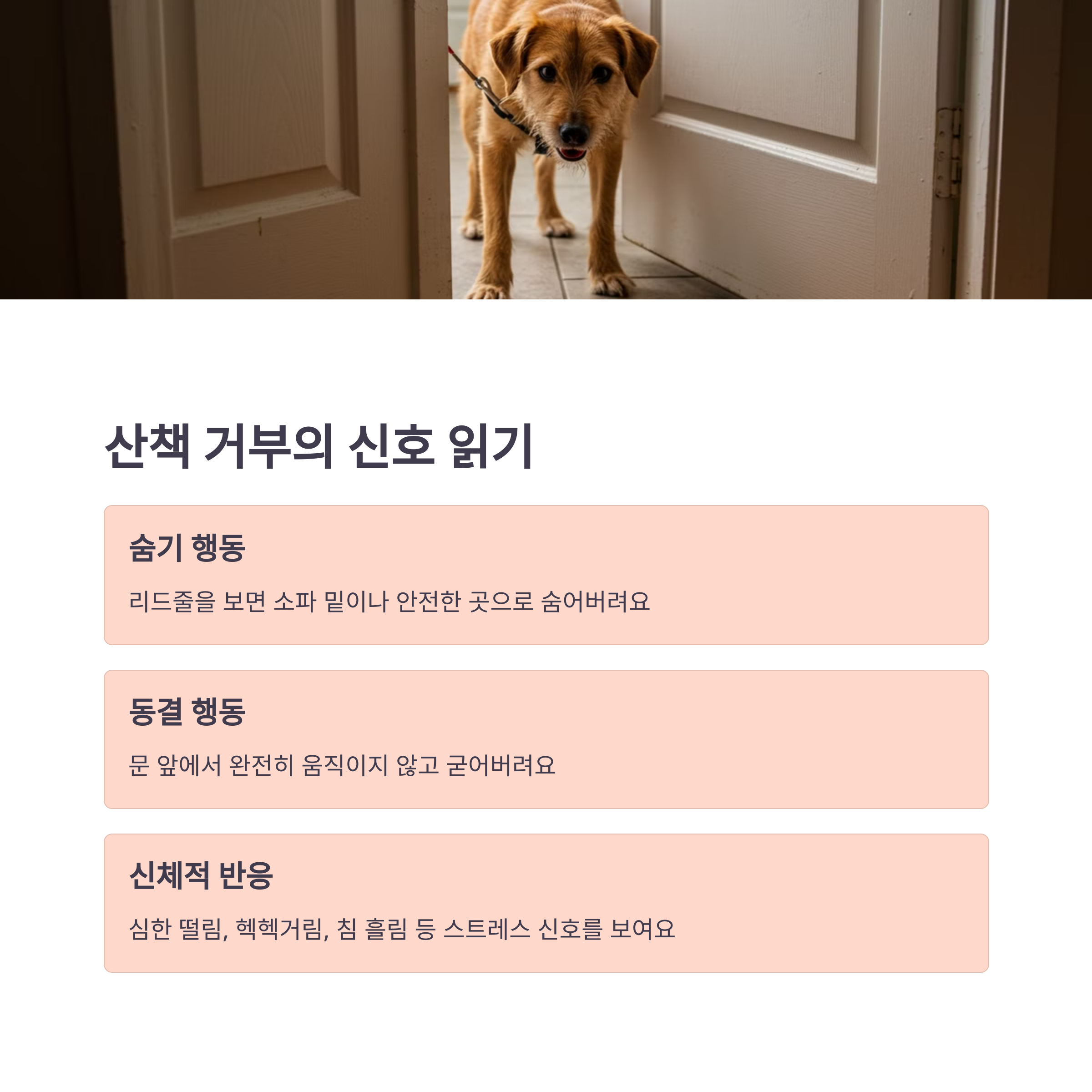 산책 거부의 신호 읽기

숨기 행동

리드줄을 보면 소파 밑이나 안전한 곳으로 숨어버려요

동결 행동

문 앞에서 완전히 움직이지 않고 굳어버려요

신체적 반응

심한 떨림, 헥헥거림, 침 흘림 등 스트레스 신호를 보여요